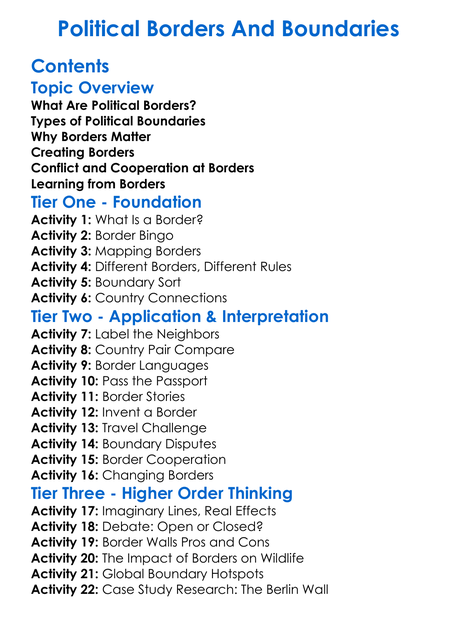 Political Borders And Boundaries

Contents

Topic Overview

What Are Political Borders?
Types of Political Boundaries
Why Borders Matter
Creating Borders
Conflict and Cooperation at Borders
Learning from Borders

Tier One - Foundation

Activity 1: What Is a Border?
Activity 2: Border Bingo
Activity 3: Mapping Borders
Activity 4: Different Borders, Different Rules
Activity 5: Boundary Sort
Activity 6: Country Connections

Tier Two - Application & Interpretation

Activity 7: Label the Neighbors
Activity 8: Country Pair Compare
Activity 9: Border Languages
Activity 10: Pass the Passport
Activity 11: Border Stories
Activity 12: Invent a Border
Activity 13: Travel Challenge
Activity 14: Boundary Disputes
Activity 15: Border Cooperation
Activity 16: Changing Borders

Tier Three - Higher Order Thinking

Activity 17: Imaginary Lines, Real Effects
Activity 18: Debate: Open or Closed?
Activity 19: Border Walls Pros and Cons
Activity 20: The Impact of Borders on Wildlife
Activity 21: Global Boundary Hotspots
Activity 22: Case Study Research: The Berlin Wall